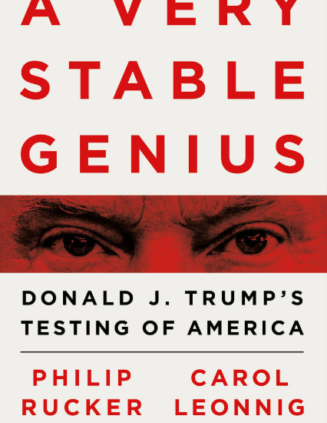 A VERY STABLE GENIUS

DONALD J. TRUMP'S TESTING OF AMERICA

PHILIP RUCKER

CAROL LEONNIG